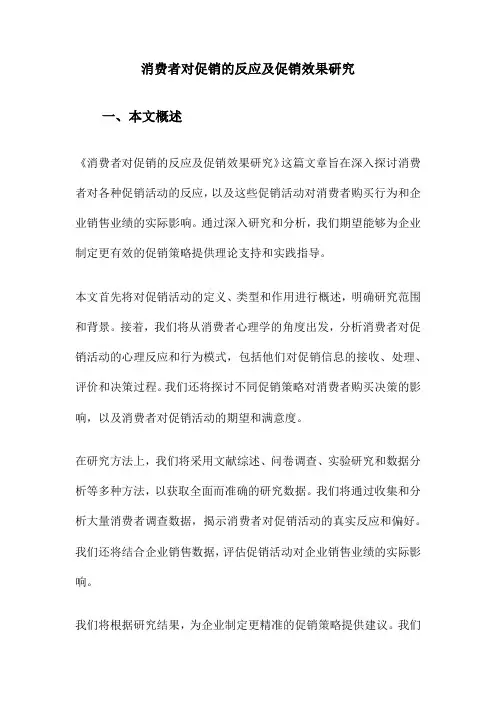 消费者对促销的反应及促销效果研究

一、本文概述

《消费者对促销的反应及促销效果研究》这篇文章旨在深入探讨消费者对各种促销活动的反应，以及这些促销活动对消费者购买行为和企业销售业绩的实际影响。通过深入研究和分析，我们期望能够为企业制定更有效的促销策略提供理论支持和实践指导。

本文首先将对促销活动的定义、类型和作用进行概述，明确研究范围和背景。接着，我们将从消费者心理学的角度出发，分析消费者对促销活动的心理反应和行为模式，包括他们对促销信息的接收、处理、评价和决策过程。我们还将探讨不同促销策略对消费者购买决策的影响，以及消费者对促销活动的期望和满意度。

在研究方法上，我们将采用文献综述、问卷调查、实验研究和数据分析等多种方法，以获取全面而准确的研究数据。我们将通过收集和分析大量消费者调查数据，揭示消费者对促销活动的真实反应和偏好。我们还将结合企业销售数据，评估促销活动对企业销售业绩的实际影响。

我们将根据研究结果，为企业制定更精准的促销策略提供建议。我们